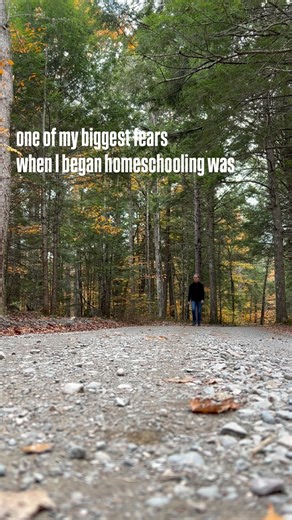 one of my biggest fears
when I began homeschooling was